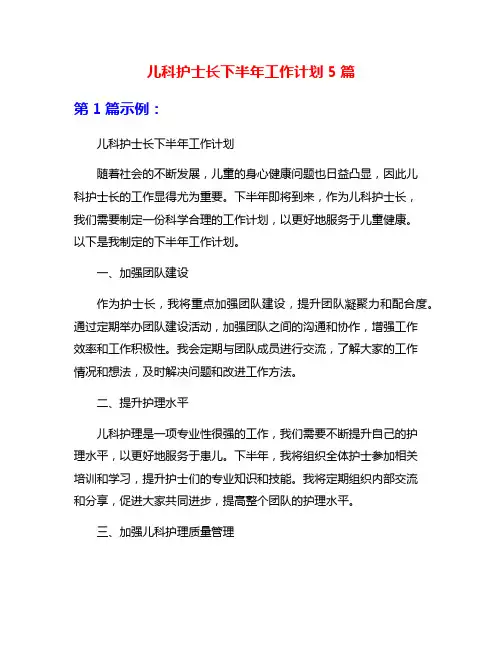 儿科护士长下半年工作计划 5 篇

第 1 篇示例：

儿科护士长下半年工作计划

随着社会的不断发展，儿童的身心健康问题也日益凸显，因此儿科护士长的工作显得尤为重要。下半年即将到来，作为儿科护士长，我们需要制定一份科学合理的工作计划，以更好地服务于儿童健康。以下是我制定的下半年工作计划。

一、加强团队建设

作为护士长，我将重点加强团队建设，提升团队凝聚力和配合度。通过定期举办团队建设活动，加强团队之间的沟通和协作，增强工作效率和工作积极性。我会定期与团队成员进行交流，了解大家的工作情况和想法，及时解决问题和改进工作方法。

二、提升护理水平

儿科护理是一项专业性很强的工作，我们需要不断提升自己的护理水平，以更好地服务于患儿。下半年，我将组织全体护士参加相关培训和学习，提升护士们的专业知识和技能。我将定期组织内部交流和分享，促进大家共同进步，提高整个团队的护理水平。

三、加强儿科护理质量管理